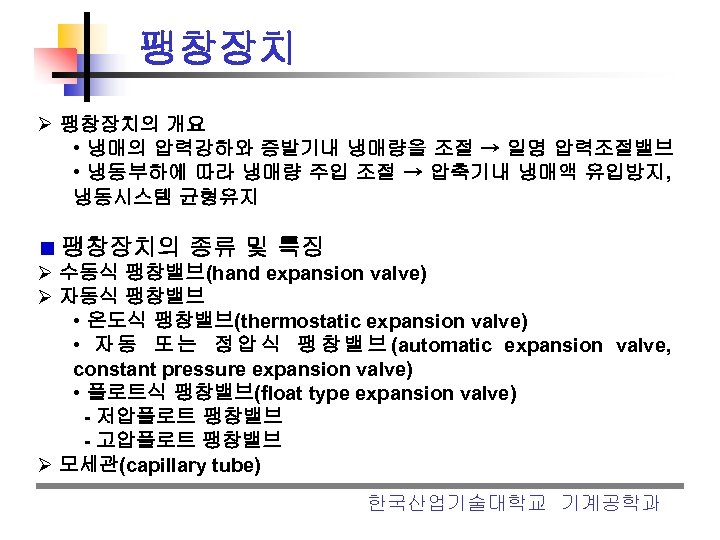 팽창장치

➢ 팽창장치의 개요
• 냉매의 압력강하와 증발기내 냉매량을 조절 → 일명 압력조절밸브
• 냉동부하에 따라 냉매량 주입 조절 → 압축기내 냉매액 유입방지, 냉동시스템 균형유지

■ 팽창장치의 종류 및 특징
➢ 수동식 팽창밸브(hand expansion valve)
➢ 자동식 팽창밸브
• 온도식 팽창밸브(thermostatic expansion valve)
• 자동 또는 정압식 팽창밸브(automatic expansion valve, constant pressure expansion valve)
• 플로트식 팽창밸브(float type expansion valve)
- 저압플로트 팽창밸브
- 고압플로트 팽창밸브
➢ 모세관(capillary tube)

한국산업기술대학교 기계공학과